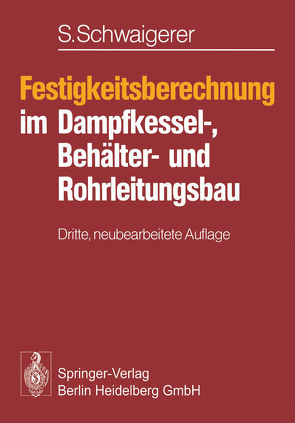 S. Schwaigerer

Festigkeitsberechnung im Dampfkessel-, Behälter- und Rohrleitungsbau

Dritte, neubearbeitete Auflage

Springer-Verlag
Berlin Heidelberg GmbH